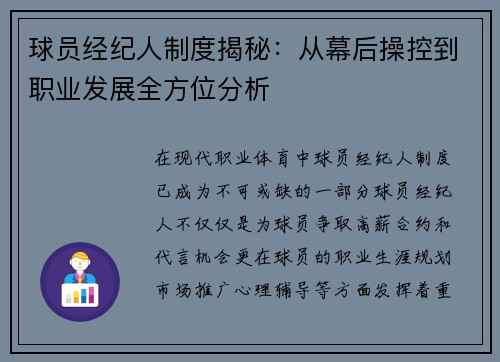 球员经纪人制度揭秘：从幕后操控到职业发展全方位分析

在现代职业体育中球员经纪人制度已成为不可或缺的一部分球员经纪人不仅仅是为球员争取高薪合约和代言机会更在球员的职业生涯规划市场推广心理辅导等方面发挥着重